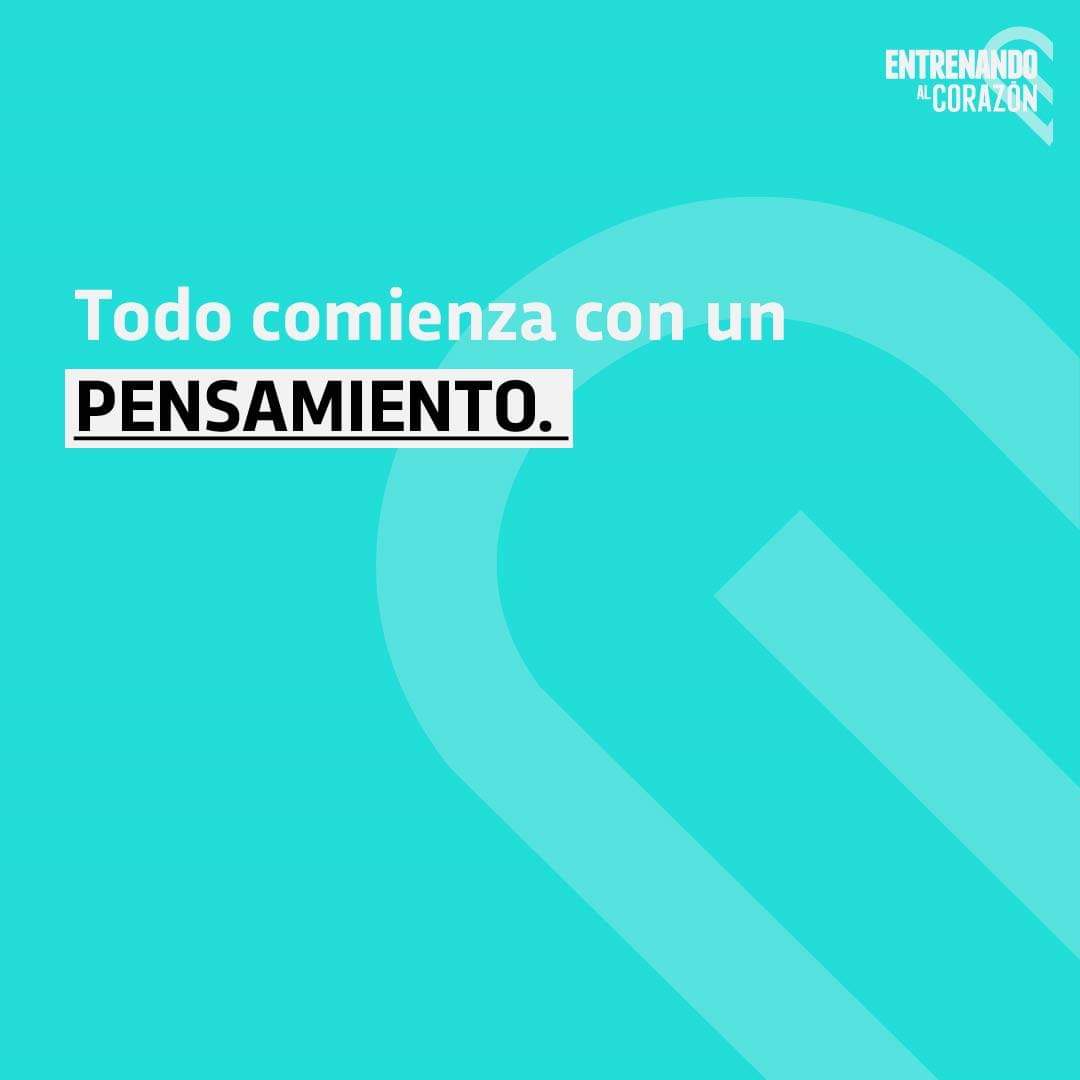 ENTRENANDO AL CORAZÓN

Todo comienza con un PENSAMIENTO.